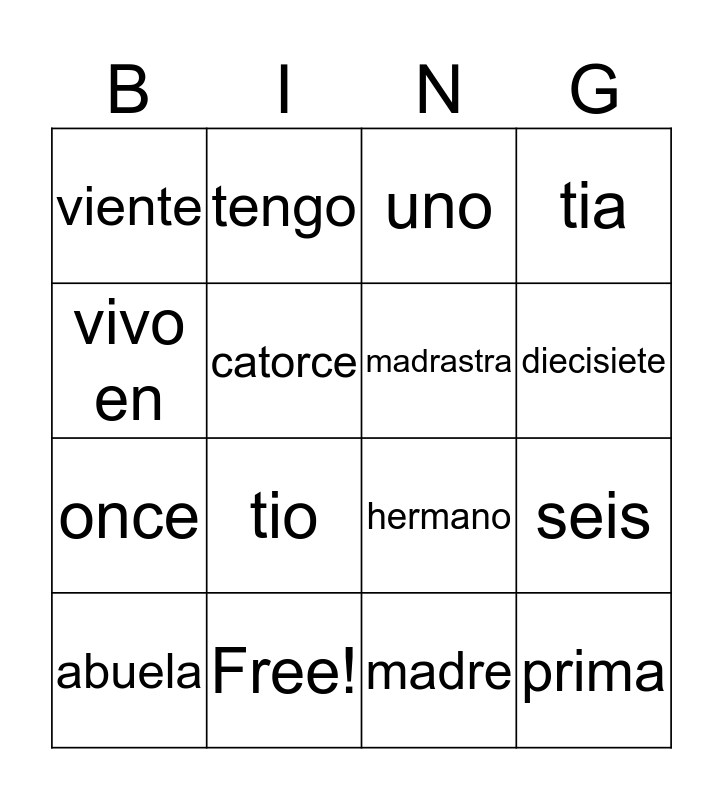 | B | I | N | G |
|---|---|---|---|
| viente | tengo | uno | tia |
| vivo en | catorce | madrastra | diecisiete |
| once | tio | hermano | seis |
| abuela | Free! | madre | prima |